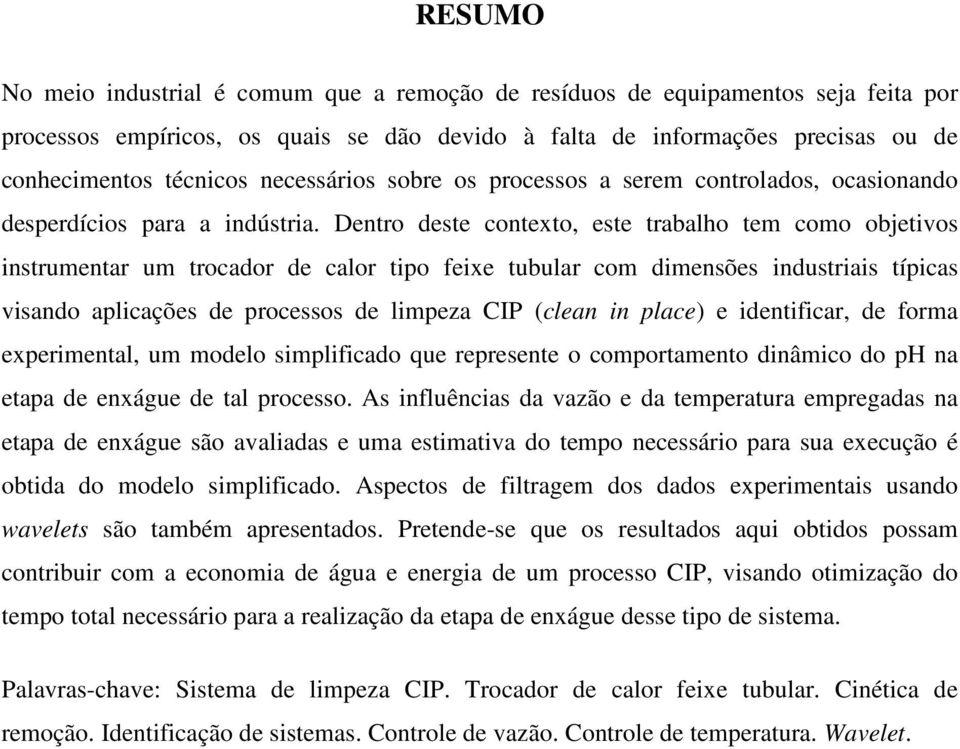 RESUMO

No meio industrial é comum que a remoção de resíduos de equipamentos seja feita por processos empíricos, os quais se dão devido à falta de informações precisas ou de conhecimentos técnicos necessários sobre os processos a serem controlados, ocasionando desperdícios para a indústria. Dentro deste contexto, este trabalho tem como objetivos instrumentar um trocador de calor tipo feixe tubular com dimensões industriais típicas visando aplicações de processos de limpeza CIP (clean in place) e identificar, de forma experimental, um modelo simplificado que represente o comportamento dinâmico do pH na etapa de enxágue de tal processo. As influências da vazão e da temperatura empregadas na etapa de enxágue são avaliadas e uma estimativa do tempo necessário para sua execução é obtida do modelo simplificado. Aspectos de filtragem dos dados experimentais usando wavelets são também apresentados. Pretende-se que os resultados aqui obtidos possam contribuir com a economia de água e energia de um processo CIP, visando otimização do tempo total necessário para a realização da etapa de enxágue desse tipo de sistema.

Palavras-chave: Sistema de limpeza CIP. Trocador de calor feixe tubular. Cinética de remoção. Identificação de sistemas. Controle de vazão. Controle de temperatura. Wavelet.